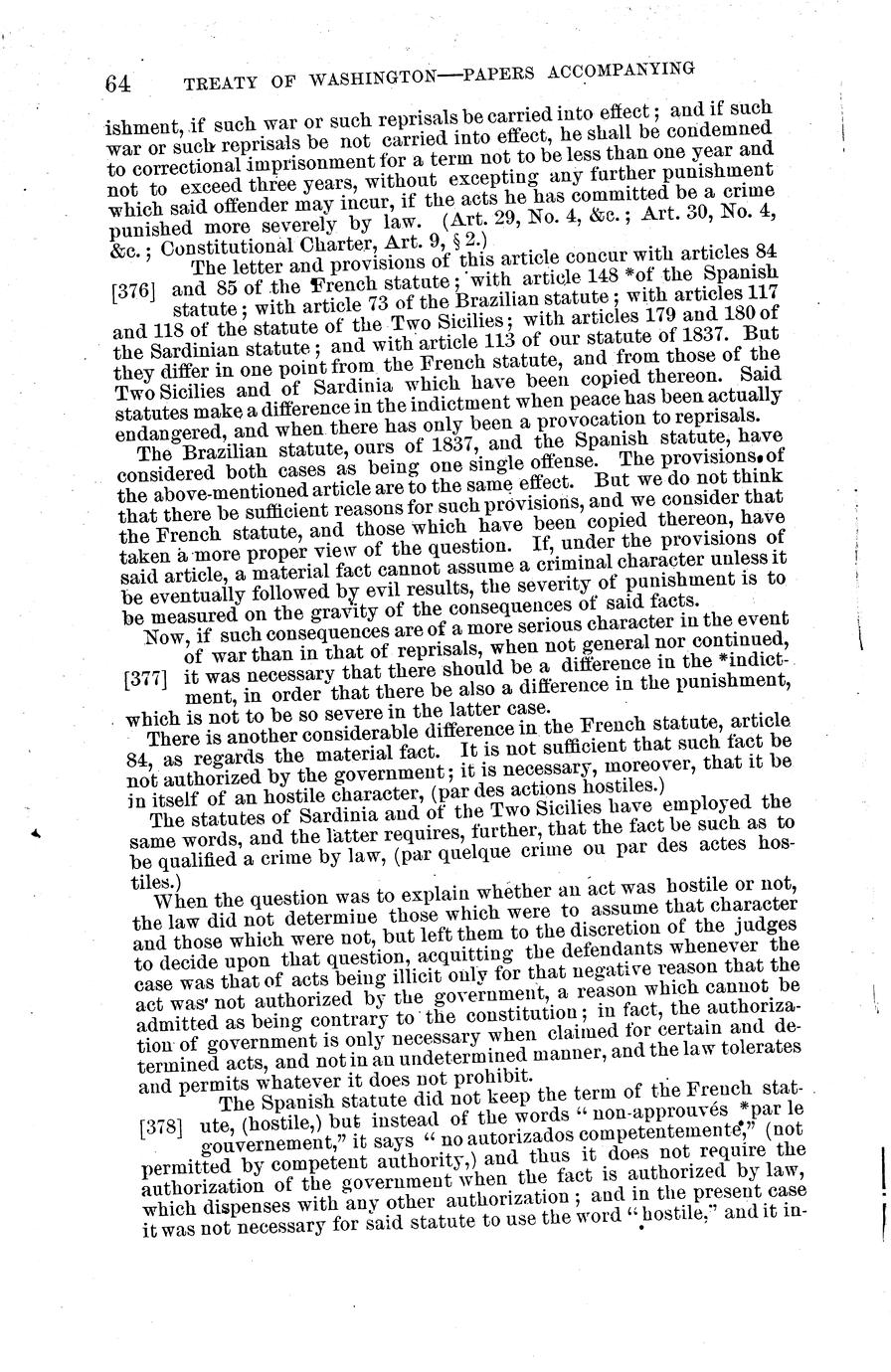 64 TREATY OF WASHINGTON—PAPERS ACCOMPANYING

ishment, if such war or such reprisals be carried into effect; and if such war or such reprisals be not carried into effect, he shall be condemned to correctional imprisonment for a term not to be less than one year and not to exceed three years, without excepting any further punishment which said offender may incur, if the acts he has committed be a crime punished more severely by law. (Art. 29, No. 4, &c.; Art. 30, No. 4, &c.; Constitutional Charter, Art. 9, § 2.)

The letter and provisions of this article concur with articles 84 [376] and 85 of the French statute; with article 148 *of the Spanish statute; with article 73 of the Brazilian statute; with articles 117 and 118 of the statute of the Two Sicilies; with articles 179 and 180 of the Sardinian statute; and with article 113 of our statute of 1837. But they differ in one point from the French statute, and from those of the Two Sicilies and of Sardinia which have been copied thereon. Said statutes make a difference in the indictment when peace has been actually endangered, and when there has only been a provocation to reprisals.

The Brazilian statute, ours of 1837, and the Spanish statute, have considered both cases as being one single offense. The provisions of the above-mentioned article are to the same effect. But we do not think that there be sufficient reasons for such provisions, and we consider that the French statute, and those which have been copied thereon, have taken a more proper view of the question. If, under the provisions of said article, a material fact cannot assume a criminal character unless it be eventually followed by evil results, the severity of punishment is to be measured on the gravity of the consequences of said facts.

Now, if such consequences are of a more serious character in the event of war than in that of reprisals, when not general nor continued, [377] it was necessary that there should be a difference in the *indictment, in order that there be also a difference in the punishment, which is not to be so severe in the latter case.

There is another considerable difference in the French statute, article 84, as regards the material fact. It is not sufficient that such fact be not authorized by the government; it is necessary, moreover, that it be in itself of an hostile character, (par des actions hostiles.)

The statutes of Sardinia and of the Two Sicilies have employed the same words, and the latter requires, further, that the fact be such as to be qualified a crime by law, (par quelque crime ou par des actes hostiles.)

When the question was to explain whether an act was hostile or not, the law did not determine those which were to assume that character and those which were not, but left them to the discretion of the judges to decide upon that question, acquitting the defendants whenever the case was that of acts being illicit only for that negative reason that the act was not authorized by the government, a reason which cannot be admitted as being contrary to the constitution; in fact, the authorization of government is only necessary when claimed for certain and determined acts, and not in an undetermined manner, and the law tolerates and permits whatever it does not prohibit.

The Spanish statute did not keep the term of the French stat- [378] ute, (hostile,) but instead of the words "non-approuvés *par le gouvernement," it says "no autorizados competentemente," (not permitted by competent authority,) and thus it does not require the authorization of the government when the fact is authorized by law, which dispenses with any other authorization; and in the present case it was not necessary for said statute to use the word "hostile," and it in-